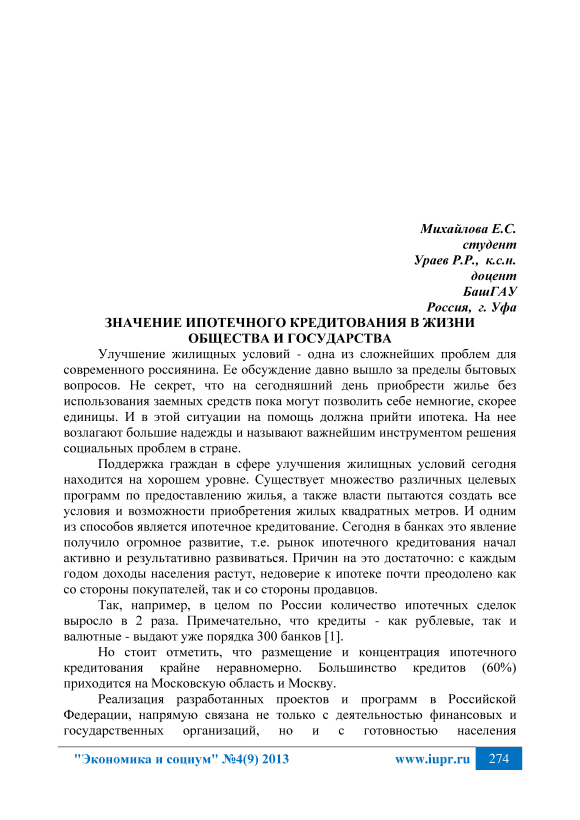 Михайлова Е.С.
студент
Ураев Р.Р., к.с.н.
доцент
БашГАУ
Россия, г. Уфа

ЗНАЧЕНИЕ ИПОТЕЧНОГО КРЕДИТОВАНИЯ В ЖИЗНИ ОБЩЕСТВА И ГОСУДАРСТВА

Улучшение жилищных условий - одна из сложнейших проблем для современного россиянина. Ее обсуждение давно вышло за пределы бытовых вопросов. Не секрет, что на сегодняшний день приобрести жилье без использования заемных средств пока могут позволить себе немногие, скорее единицы. И в этой ситуации на помощь должна прийти ипотека. На нее возлагают большие надежды и называют важнейшим инструментом решения социальных проблем в стране.

Поддержка граждан в сфере улучшения жилищных условий сегодня находится на хорошем уровне. Существует множество различных целевых программ по предоставлению жилья, а также власти пытаются создать все условия и возможности приобретения жилых квадратных метров. И одним из способов является ипотечное кредитование. Сегодня в банках это явление получило огромное развитие, т.е. рынок ипотечного кредитования начал активно и результативно развиваться. Причин на это достаточно: с каждым годом доходы населения растут, недоверие к ипотеке почти преодолено как со стороны покупателей, так и со стороны продавцов.

Так, например, в целом по России количество ипотечных сделок выросло в 2 раза. Примечательно, что кредиты - как рублевые, так и валютные - выдают уже порядка 300 банков [1].

Но стоит отметить, что размещение и концентрация ипотечного кредитования крайне неравномерно. Большинство кредитов (60%) приходится на Московскую область и Москву.

Реализация разработанных проектов и программ в Российской Федерации, напрямую связана не только с деятельностью финансовых и государственных организаций, но и с готовностью населения

"Экономика и социум" №4(9) 2013 www.iupr.ru 274